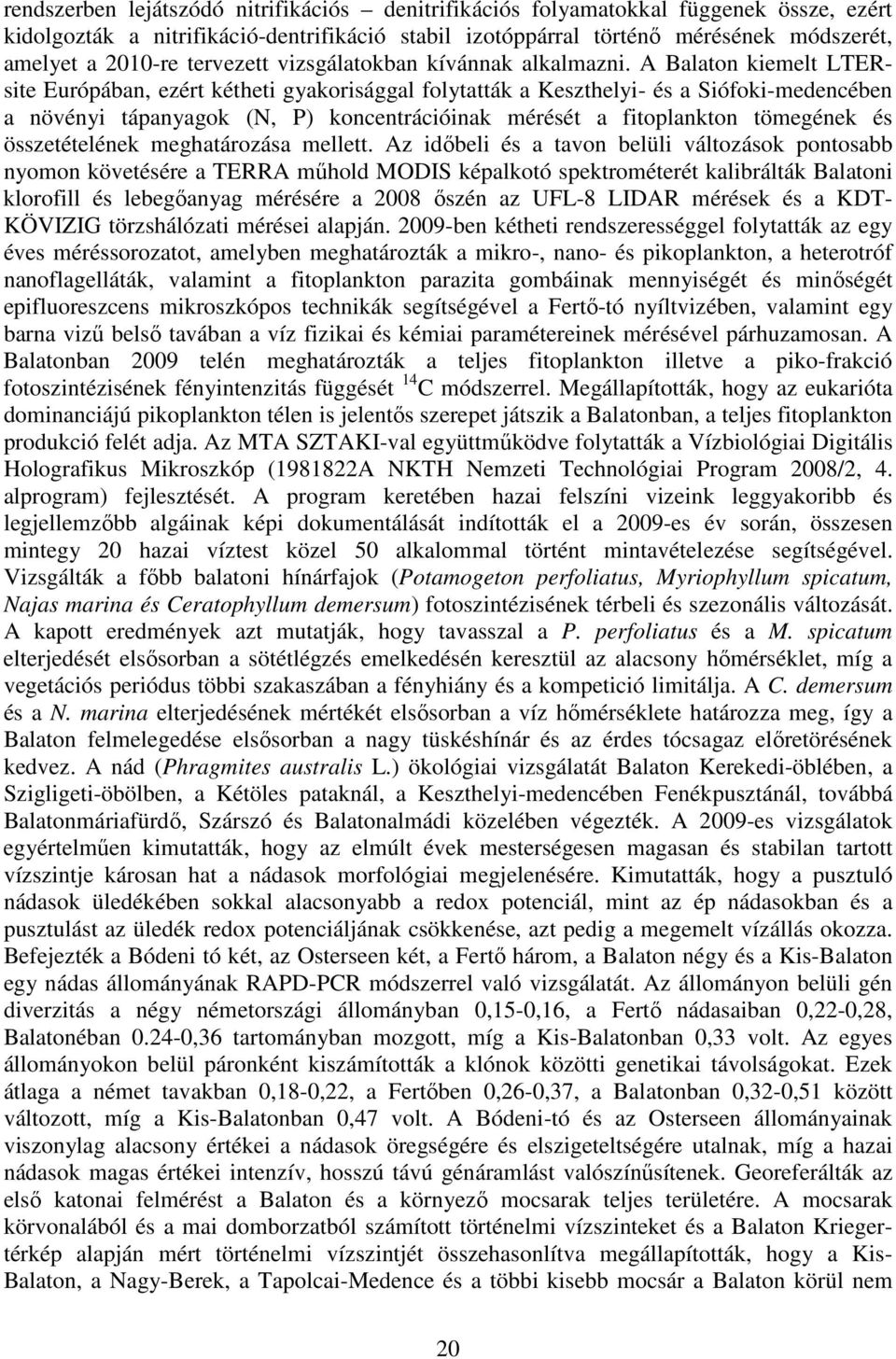 rendszerben lejátszódó nitrifikációs – denitrifikációs folyamatokkal függenek össze, ezért kidolgozták a nitrifikáció-dentrifikáció stabil izotóppárral történő mérésének módszerét, amelyet a 2010-re tervezett vizsgálatokban kívánnak alkalmazni. A Balaton kiemelt LTER-site Európában, ezért kétheti gyakorisággal folytatták a Keszthelyi- és a Siófoki-medencében a növényi tápanyagok (N, P) koncentrációinak mérését a fitoplankton tömegének és összetételének meghatározása mellett. Az időbeli és a tavon belüli változások pontosabb nyomon követésére a TERRA műhold MODIS képalkotó spektrométerét kalibrálták Balatoni klorofill és lebegőanyag mérésére a 2008 őszén az UFL-8 LIDAR mérések és a KDT-KÖVIZIG törzshálózati mérései alapján. 2009-ben kétheti rendszerességgel folytatták az egy éves méréssorozatot, amelyben meghatározták a mikro-, nano- és pikoplankton, a heterotróf nanoflagelláták, valamint a fitoplankton parazita gombáinak mennyiségét és minőségét epifluoreszcens mikroszkópos technikák segítségével a Fertő-tó nyíltvizében, valamint egy barna vizű belső tavában a víz fizikai és kémiai paramétereinek mérésével párhuzamosan. A Balatonban 2009 telén meghatározták a teljes fitoplankton illetve a piko-frakció fotoszintézisének fényintenzitás függését $^{14}C$ módszerrel. Megállapították, hogy az eukarióta dominanciájú pikoplankton télen is jelentős szerepet játszik a Balatonban, a teljes fitoplankton produkció felét adja. Az MTA SZTAKI-val együttműködve folytatták a Vízbiológiai Digitális Holografikus Mikroszkóp (1981822A NKTH Nemzeti Technológiai Program 2008/2, 4. alprogram) fejlesztését. A program keretében hazai felszíni vizeink leggyakoribb és legjellemzőbb algáinak képi dokumentálását indították el a 2009-es év során, összesen mintegy 20 hazai víztest közel 50 alkalommal történt mintavételezése segítségével. Vizsgálták a főbb balatoni hínárfajok (Potamogeton perfoliatus, Myriophyllum spicatum, Najas marina és Ceratophyllum demersum) fotoszintézisének térbeli és szezonális változását. A kapott eredmények azt mutatják, hogy tavasszal a P. perfoliatus és a M. spicatum elterjedését elsősorban a sötétlégzés emelkedésén keresztül az alacsony hőmérséklet, míg a vegetációs periódus többi szakaszában a fényhiány és a kompetíció limitálja. A C. demersum és a N. marina elterjedésének mértékét elsősorban a víz hőmérséklete határozza meg, így a Balaton felmelegedése elsősorban a nagy tüskéshínár és az érdes tócsagaz előretörésének kedvez. A nád (Phragmites australis L.) ökológiai vizsgálatát Balaton Kerekedi-öblében, a Szigligeti-öbölben, a Kétöles pataknál, a Keszthelyi-medencében Fenékpusztánál, továbbá Balatonmáriafürdő, Szárszó és Balatonalmádi közelében végezték. A 2009-es vizsgálatok egyértelműen kimutatták, hogy az elmúlt évek mesterségesen magasan és stabilan tartott vízszintje károsan hat a nádasok morfológiai megjelenésére. Kimutatták, hogy a pusztuló nádasok üledékében sokkal alacsonyabb a redox potenciál, mint az ép nádasokban és a pusztulást az üledék redox potenciáljának csökkenése, azt pedig a megemelt vízállás okozza. Befejezték a Bódeni tó két, az Osterseen két, a Fertő három, a Balaton négy és a Kis-Balaton egy nádas állományának RAPD-PCR módszerrel való vizsgálatát. Az állományon belüli gén diverzitás a négy németországi állományban 0,15-0,16, a Fertő nádasaiban 0,22-0,28, Balatonéban 0.24-0,36 tartományban mozgott, míg a Kis-Balatonban 0,33 volt. Az egyes állományokon belül páronként kiszámították a klónok közötti genetikai távolságokat. Ezek átlaga a német tavakban 0,18-0,22, a Fertőben 0,26-0,37, a Balatonban 0,32-0,51 között változott, míg a Kis-Balatonban 0,47 volt. A Bódeni-tó és az Osterseen állományainak viszonylag alacsony értékei a nádasok öregségére és elszigeteltségére utalnak, míg a hazai nádasok magas értékei intenzív, hosszú távú génáramlást valószínűsítenek. Georeferálták az első katonai felmérést a Balaton és a környező mocsarak teljes területére. A mocsarak körvonalából és a mai domborzatból számított történelmi vízszintet és a Balaton Krieger-térkép alapján mért történelmi vízszintjét összehasonlítva megállapították, hogy a Kis-Balaton, a Nagy-Berek, a Tapolcai-Medence és a többi kisebb mocsár a Balaton körül nem

20